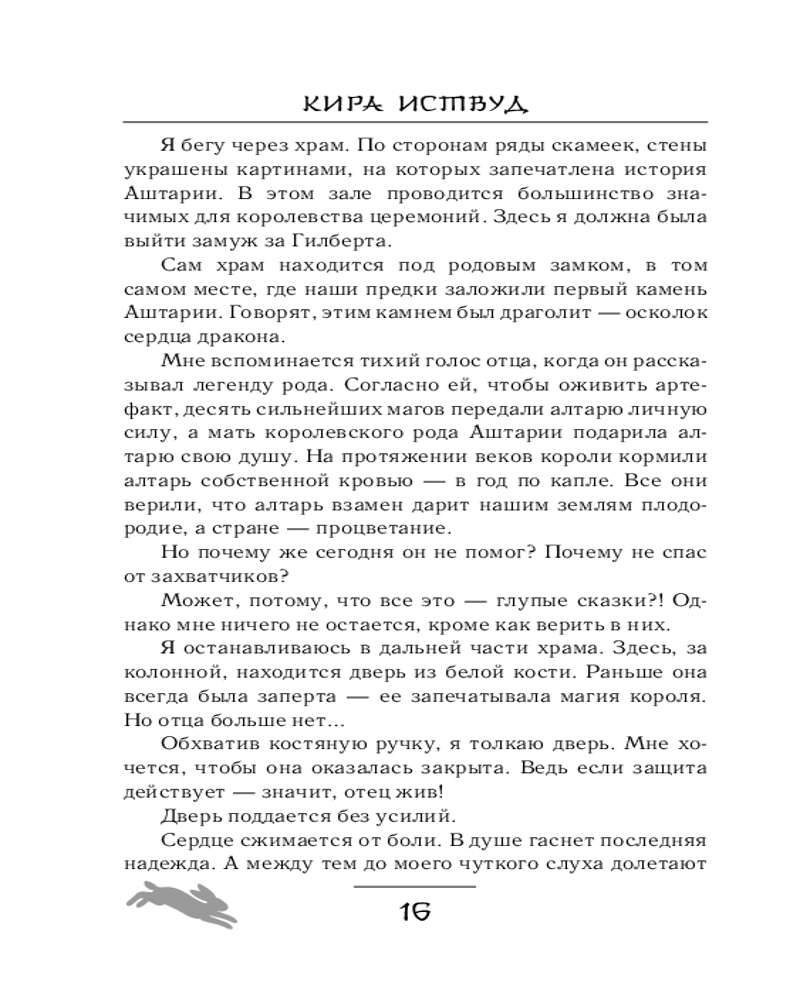 КИРА ИСТВУД

Я бегу через храм. По сторонам ряды скамеек, стены украшены картинами, на которых запечатлена история Аштарии. В этом зале проводится большинство значимых для королевства церемоний. Здесь я должна была выйти замуж за Гилберта.

Сам храм находится под родовым замком, в том самом месте, где наши предки заложили первый камень Аштарии. Говорят, этим камнем был драголит — осколок сердца дракона.

Мне вспоминается тихий голос отца, когда он рассказывал легенду рода. Согласно ей, чтобы оживить артефакт, десять сильнейших магов передали алтарю личную силу, а мать королевского рода Аштарии подарила алтарю свою душу. На протяжении веков короли кормили алтарь собственной кровью — в год по капле. Все они верили, что алтарь взамен дарит нашим землям плодородие, а стране — процветание.

Но почему же сегодня он не помог? Почему не спас от захватчиков?

Может, потому, что все это — глупые сказки?! Однако мне ничего не остается, кроме как верить в них.

Я останавливаюсь в дальней части храма. Здесь, за колонной, находится дверь из белой кости. Раньше она всегда была заперта — ее запечатывала магия короля. Но отца больше нет...

Обхватив костяную ручку, я толкаю дверь. Мне хочется, чтобы она оказалась закрыта. Ведь если защита действует — значит, отец жив!

Дверь поддается без усилий.

Сердце сжимается от боли. В душе гаснет последняя надежда. А между тем до моего чуткого слуха долетают

16